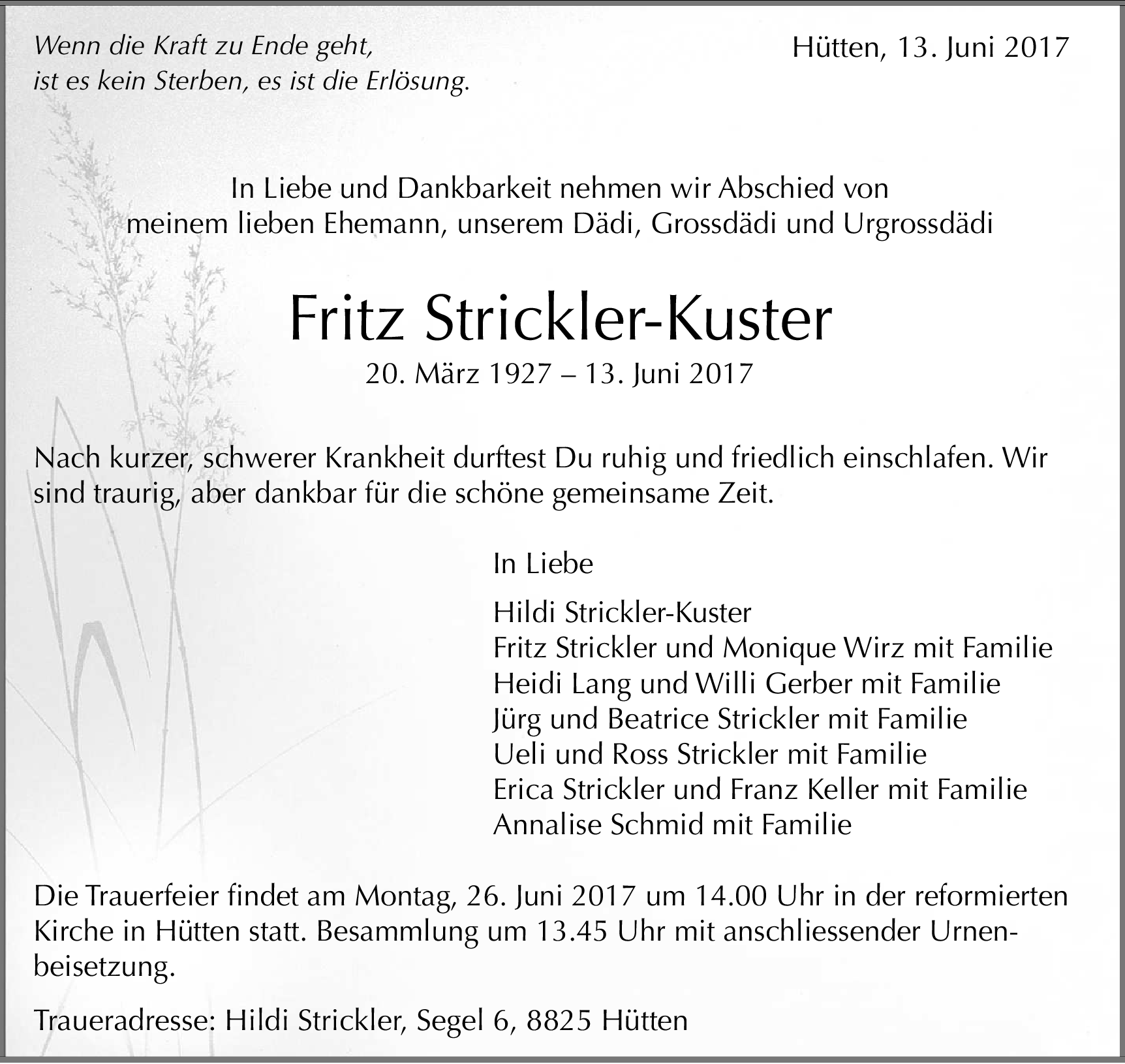 Wenn die Kraft zu Ende geht,
ist es kein Sterben, es ist die Erlösung.

Hütten, 13. Juni 2017

In Liebe und Dankbarkeit nehmen wir Abschied von
meinem lieben Ehemann, unserem Dädi, Grossdädi und Urgrossdädi

Fritz Strickler-Kuster

20. März 1927 – 13. Juni 2017

Nach kurzer, schwerer Krankheit durftest Du ruhig und friedlich einschlafen. Wir sind traurig, aber dankbar für die schöne gemeinsame Zeit.

In Liebe

Hildi Strickler-Kuster
Fritz Strickler und Monique Wirz mit Familie
Heidi Lang und Willi Gerber mit Familie
Jürg und Beatrice Strickler mit Familie
Ueli und Ross Strickler mit Familie
Erica Strickler und Franz Keller mit Familie
Annalise Schmid mit Familie

Die Trauerfeier findet am Montag, 26. Juni 2017 um 14.00 Uhr in der reformierten Kirche in Hütten statt. Besammlung um 13.45 Uhr mit anschliessender Urnenbeisetzung.

Traueradresse: Hildi Strickler, Segel 6, 8825 Hütten